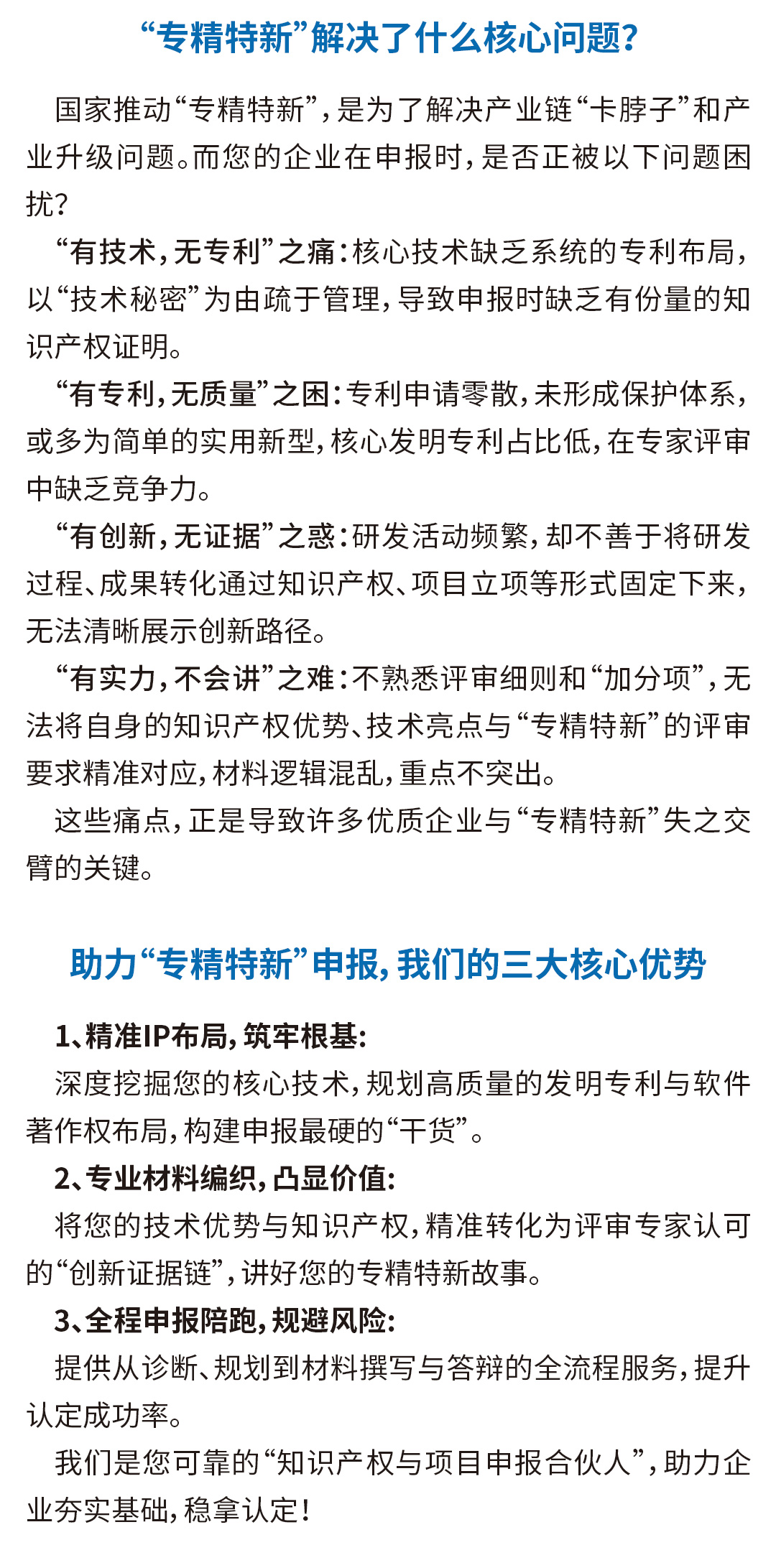 “专精特新”解决了什么核心问题？

国家推动“专精特新”，是为了解决产业链“卡脖子”和产业升级问题。而您的企业在申报时，是否正被以下问题困扰？

“有技术，无专利”之痛：核心技术缺乏系统的专利布局，以“技术秘密”为由疏于管理，导致申报时缺乏有份量的知识产权证明。

“有专利，无质量”之困：专利申请零散，未形成保护体系，或多为简单的实用新型，核心发明专利占比低，在专家评审中缺乏竞争力。

“有创新，无证据”之惑：研发活动频繁，却不善于将研发过程、成果转化通过知识产权、项目立项等形式固定下来，无法清晰展示创新路径。

“有实力，不会讲”之难：不熟悉评审细则和“加分项”，无法将自身的知识产权优势、技术亮点与“专精特新”的评审要求精准对应，材料逻辑混乱，重点不突出。

这些痛点，正是导致许多优质企业与“专精特新”失之交臂的关键。

助力“专精特新”申报，我们的三大核心优势

1、精准IP布局，筑牢根基：

深度挖掘您的核心技术，规划高质量的发明专利与软件著作权布局，构建申报最硬的“干货”。

2、专业材料编织，凸显价值：

将您的技术优势与知识产权，精准转化为评审专家认可的“创新证据链”，讲好您的专精特新故事。

3、全程申报陪跑，规避风险：

提供从诊断、规划到材料撰写与答辩的全流程服务，提升认定成功率。

我们是您可靠的“知识产权与项目申报合伙人”，助力企业夯实基础，稳拿认定！